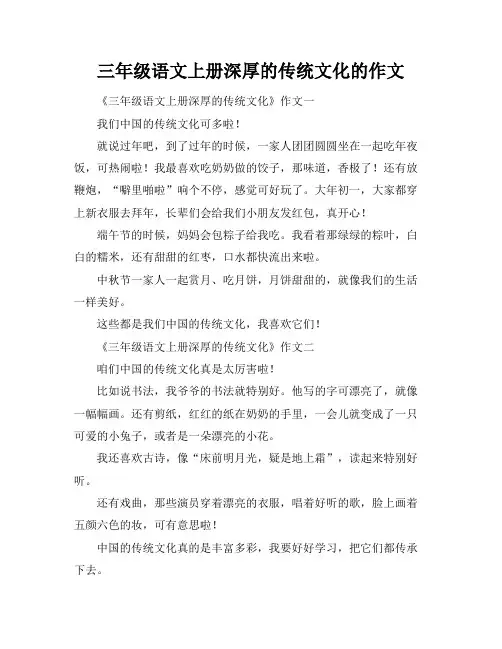 三年级语文上册深厚的传统文化的作文

《三年级语文上册深厚的传统文化》作文一

我们中国的传统文化可多啦！

就说过年吧，到了过年的时候，一家人团团圆圆坐在一起吃年夜饭，可热闹啦！我最喜欢吃奶奶做的饺子，那味道，香极了！还有放鞭炮，“噼里啪啦”响个不停，感觉可好玩了。大年初一，大家都穿上新衣服去拜年，长辈们会给我们小朋友发红包，真开心！

端午节的时候，妈妈会包粽子给我吃。我看着那绿绿的粽叶，白白的糯米，还有甜甜的红枣，口水都快流出来啦。

中秋节一家人一起赏月、吃月饼，月饼甜甜的，就像我们的生活一样美好。

这些都是我们中国的传统文化，我喜欢它们！

《三年级语文上册深厚的传统文化》作文二

咱们中国的传统文化真是太厉害啦！

比如说书法，我爷爷的书法就特别好。他写的字可漂亮了，就像一幅幅画。还有剪纸，红红的纸在奶奶的手里，一会儿就变成了一只可爱的小兔子，或者是一朵漂亮的小花。

我还喜欢古诗，像“床前明月光，疑是地上霜”，读起来特别好听。

还有戏曲，那些演员穿着漂亮的衣服，唱着好听的歌，脸上画着五颜六色的妆，可有意思啦！

中国的传统文化真的是丰富多彩，我要好好学习，把它们都传承下去。